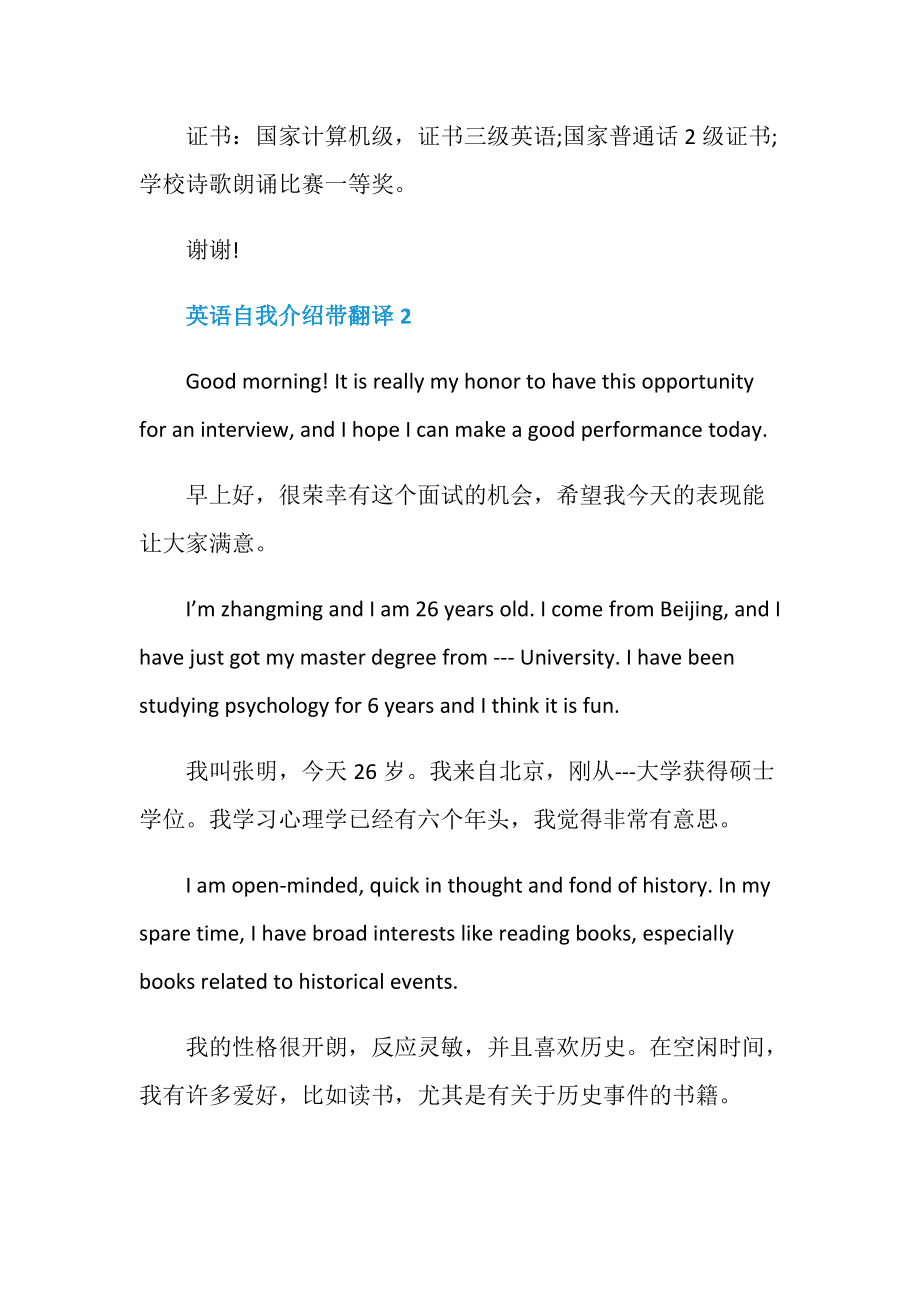 证书：国家计算机级，证书三级英语;国家普通话 2 级证书;学校诗歌朗诵比赛一等奖。

谢谢!

英语自我介绍带翻译 2

Good morning! It is really my honor to have this opportunity for an interview, and I hope I can make a good performance today.

早上好，很荣幸有这个面试的机会，希望我今天的表现能让大家满意。

I'm zhangming and I am 26 years old. I come from Beijing, and I have just got my master degree from --- University. I have been studying psychology for 6 years and I think it is fun.

我叫张明，今天 26 岁。我来自北京，刚从---大学获得硕士学位。我学习心理学已经有六个年头，我觉得非常有意思。

I am open-minded, quick in thought and fond of history. In my spare time, I have broad interests like reading books, especially books related to historical events.

我的性格很开朗，反应灵敏，并且喜欢历史。在空闲时间，我有许多爱好，比如读书，尤其是有关于历史事件的书籍。